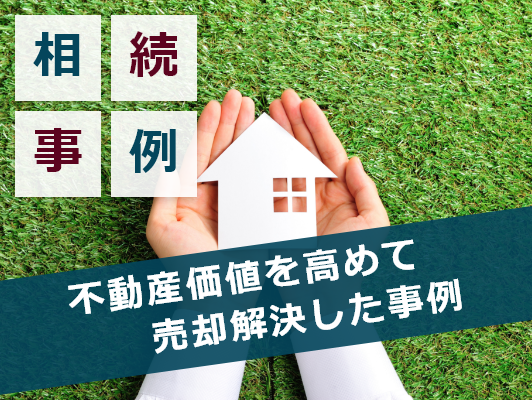 相続事例

不動産価値を高めて
売却解決した事例